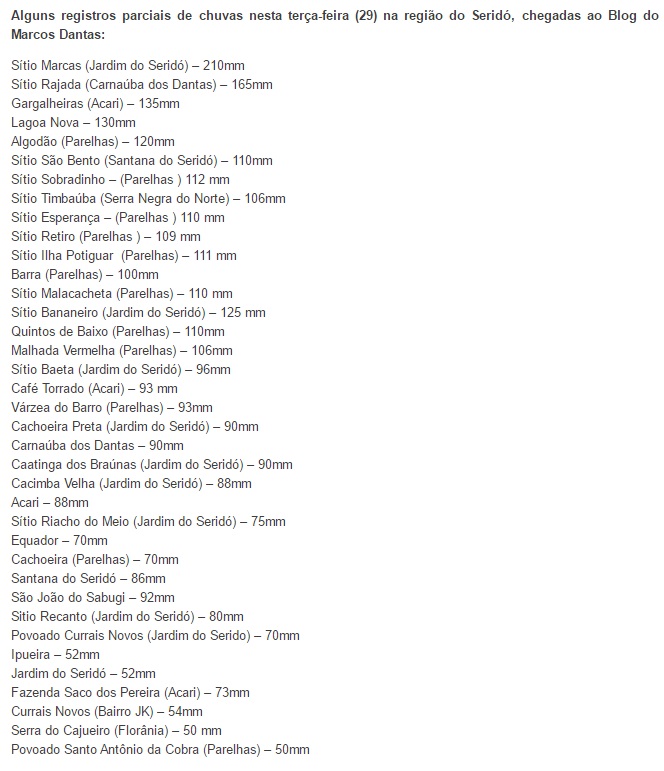 Alguns registros parciais de chuvas nesta terça-feira (29) na região do Seridó, chegadas ao Blog do Marcos Dantas:

Sítio Marcas (Jardim do Seridó) – 210mm
Sítio Rajada (Carnaúba dos Dantas) – 165mm
Gargalheiras (Acari) – 135mm
Lagoa Nova – 130mm
Algodão (Parelhas) – 120mm
Sítio São Bento (Santana do Seridó) – 110mm
Sítio Sobradinho – (Parelhas ) 112 mm
Sítio Timbaúba (Serra Negra do Norte) – 106mm
Sítio Esperança – (Parelhas ) 110 mm
Sítio Retiro (Parelhas ) – 109 mm
Sítio Ilha Potiguar (Parelhas) – 111 mm
Barra (Parelhas) – 100mm
Sítio Malacacheta (Parelhas) – 110 mm
Sítio Bananeiro (Jardim do Seridó) – 125 mm
Quintos de Baixo (Parelhas) – 110mm
Malhada Vermelha (Parelhas) – 106mm
Sítio Baeta (Jardim do Seridó) – 96mm
Café Torrado (Acari) – 93 mm
Várzea do Barro (Parelhas) – 93mm
Cachoeira Preta (Jardim do Seridó) – 90mm
Carnaúba dos Dantas – 90mm
Caatinga dos Braúnas (Jardim do Seridó) – 90mm
Cacimba Velha (Jardim do Seridó) – 88mm
Acari – 88mm
Sítio Riacho do Meio (Jardim do Seridó) – 75mm
Equador – 70mm
Cachoeira (Parelhas) – 70mm
Santana do Seridó – 86mm
São João do Sabugi – 92mm
Sitio Recanto (Jardim do Seridó) – 80mm
Povoado Currais Novos (Jardim do Serido) – 70mm
Ipueira – 52mm
Jardim do Seridó – 52mm
Fazenda Saco dos Pereira (Acari) – 73mm
Currais Novos (Bairro JK) – 54mm
Serra do Cajueiro (Florânia) – 50 mm
Povoado Santo Antônio da Cobra (Parelhas) – 50mm